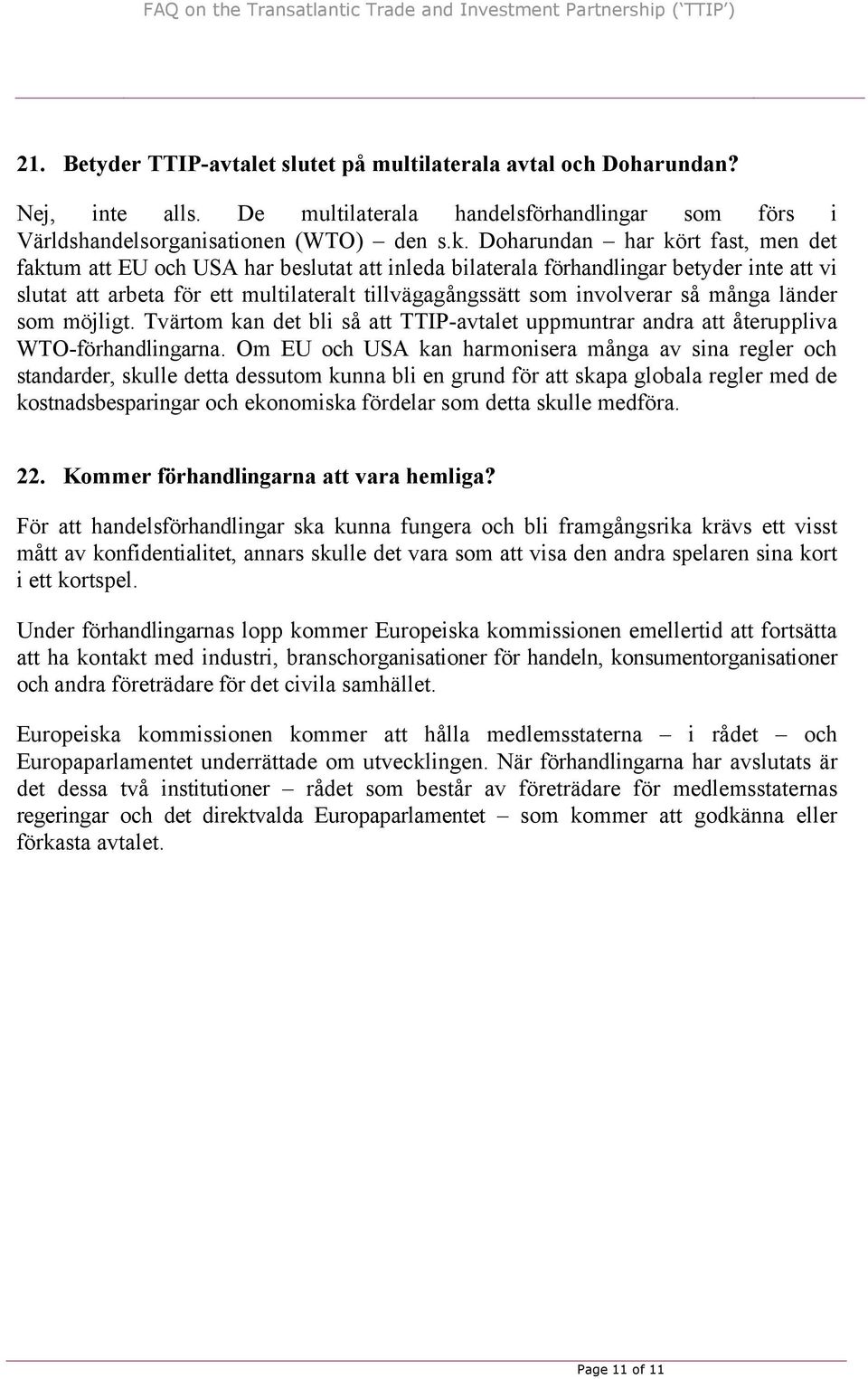 FAQ on the Transatlantic Trade and Investment Partnership (‘TTIP’)

21. Betyder TTIP-avtalet slutet på multilaterala avtal och Doharundan?

Nej, inte alls. De multilaterala handelsförhandlingar som förs i Världshandelsorganisationen (WTO) – den s.k. Doharundan – har kört fast, men det faktum att EU och USA har beslutat att inleda bilaterala förhandlingar betyder inte att vi slutat att arbeta för ett multilateralt tillvägagångssätt som involverar så många länder som möjligt. Tvärtom kan det bli så att TTIP-avtalet uppmuntrar andra att återuppliva WTO-förhandlingarna. Om EU och USA kan harmonisera många av sina regler och standarder, skulle detta dessutom kunna bli en grund för att skapa globala regler med de kostnadsbesparingar och ekonomiska fördelar som detta skulle medföra.

22. Kommer förhandlingarna att vara hemliga?

För att handelsförhandlingar ska kunna fungera och bli framgångsrika krävs ett visst mått av konfidentialitet, annars skulle det vara som att visa den andra spelaren sina kort i ett kortspel.

Under förhandlingarnas lopp kommer Europeiska kommissionen emellertid att fortsätta att ha kontakt med industri, branschorganisationer för handeln, konsumentorganisationer och andra företrädare för det civila samhället.

Europeiska kommissionen kommer att hålla medlemsstaterna – i rådet – och Europaparlamentet underrättade om utvecklingen. När förhandlingarna har avslutats är det dessa två institutioner – rådet som består av företrädare för medlemsstaternas regeringar och det direktvalda Europaparlamentet – som kommer att godkänna eller förkasta avtalet.

Page 11 of 11